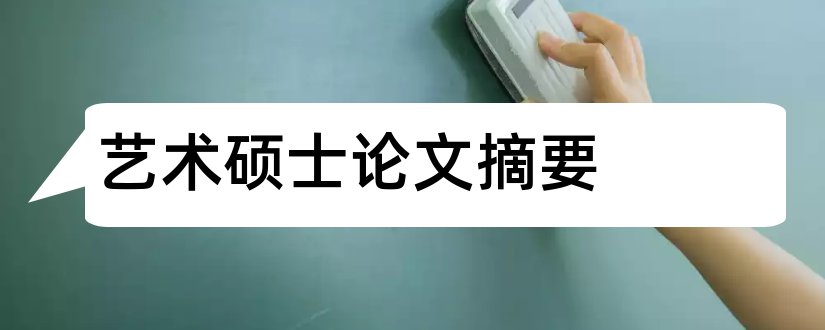 艺术硕士论文摘要